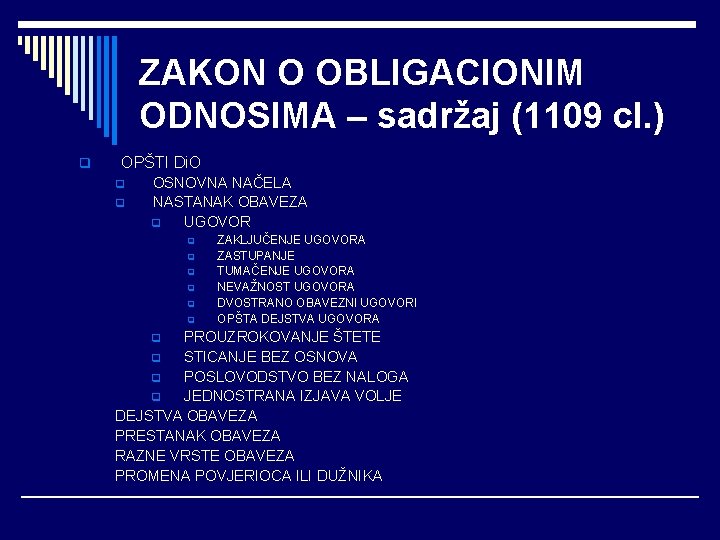 ZAKON O OBLIGACIONIM ODNOSIMA – sadržaj (1109 cl.)

OPŠTI DiO
OSNOVNA NAČELA
NASTANAK OBAVEZA
UGOVOR
ZAKLJUČENJE UGOVORA
ZASTUPANJE
TUMAČENJE UGOVORA
NEVAŽNOST UGOVORA
DVOSTRANO OBAVEZNI UGOVORI
OPŠTA DEJSTVA UGOVORA
PROUZROKOVANJE ŠTETE
STICANJE BEZ OSNOVA
POSLOVODSTVO BEZ NALOGA
JEDNOSTRANA IZJAVA VOLJE
DEJSTVA OBAVEZA
PRESTANAK OBAVEZA
RAZNE VRSTE OBAVEZA
PROMENA POVJERIOCA ILI DUŽNIKA